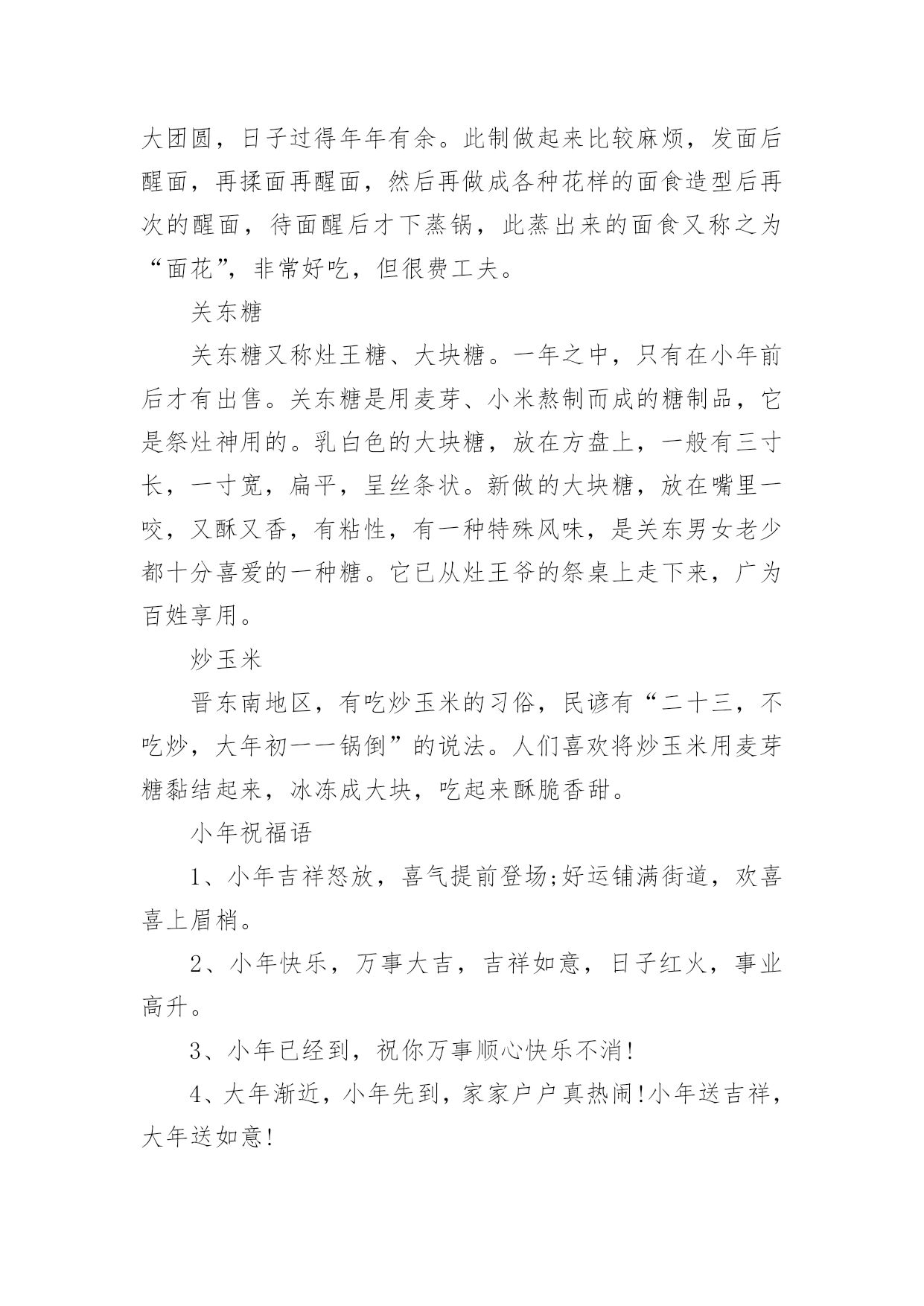 大团圆，日子过得年年有余。此制做起来比较麻烦，发面后醒面，再揉面再醒面，然后再做成各种花样的面食造型后再次的醒面，待面醒后才下蒸锅，此蒸出来的面食又称之为“面花”，非常好吃，但很费工夫。

关东糖

关东糖又称灶王糖、大块糖。一年之中，只有在小年前后才有出售。关东糖是用麦芽、小米熬制而成的糖制品，它是祭灶神用的。乳白色的大块糖，放在方盘上，一般有三寸长，一寸宽，扁平，呈丝条状。新做的大块糖，放在嘴里一咬，又酥又香，有粘性，有一种特殊风味，是关东男女老少都十分喜爱的一种糖。它已从灶王爷的祭桌上走下来，广为百姓享用。

炒玉米

晋东南地区，有吃炒玉米的习俗，民谚有“二十三，不吃炒，大年初一一锅倒”的说法。人们喜欢将炒玉米用麦芽糖黏结起来，冰冻成大块，吃起来酥脆香甜。

小年祝福语

1、小年吉祥怒放，喜气提前登场;好运铺满街道，欢喜喜上眉梢。

2、小年快乐，万事大吉，吉祥如意，日子红火，事业高升。

3、小年已经到，祝你万事顺心快乐不消!

4、大年渐近，小年先到，家家户户真热闹!小年送吉祥，大年送如意!